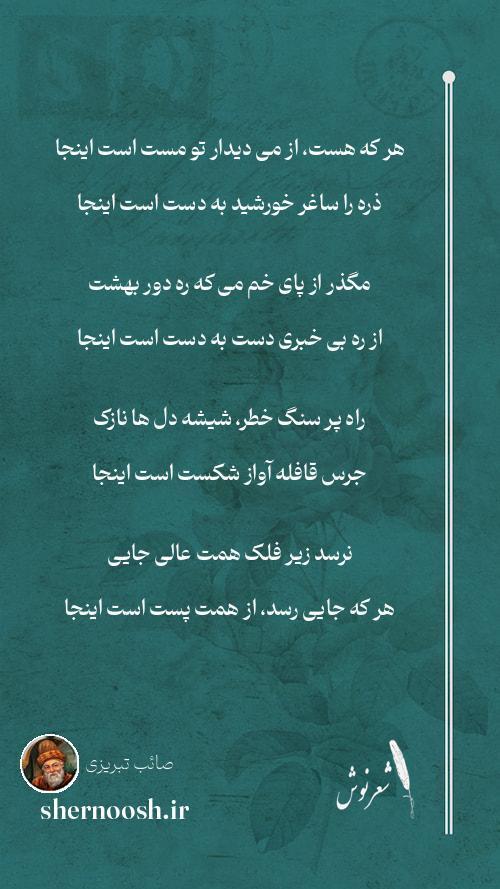 هر که هست، از می دیدار تو مست است اینجا

ذره را ساغر خورشید به دست است اینجا

مگذر از پای خم می که ره دور بهشت

از ره بی خبری دست به دست است اینجا

راه پر سنگ خطر، شیشه دل ها نازک

جرس قافله آواز شکست است اینجا

نرسد زیر فلک همت عالی جایی

هر که جایی رسد، از همت پست است اینجا

صائب تبریزی

shernoosh.ir

شعرنوش